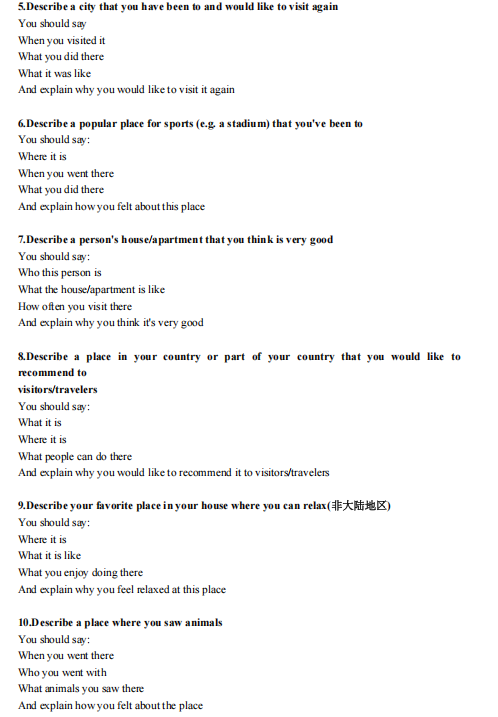 5.Describe a city that you have been to and would like to visit again
You should say
When you visited it
What you did there
What it was like
And explain why you would like to visit it again

6.Describe a popular place for sports (e.g. a stadium) that you've been to
You should say:
Where it is
When you went there
What you did there
And explain how you felt about this place

7.Describe a person's house/apartment that you think is very good
You should say:
Who this person is
What the house/apartment is like
How often you visit there
And explain why you think it's very good

8.Describe a place in your country or part of your country that you would like to recommend to
visitors/travelers
You should say:
What it is
Where it is
What people can do there
And explain why you would like to recommend it to visitors/travelers

9.Describe your favorite place in your house where you can relax(非大陆地区)
You should say:
Where it is
What it is like
What you enjoy doing there
And explain why you feel relaxed at this place

10.Describe a place where you saw animals
You should say:
When you went there
Who you went with
What animals you saw there
And explain how you felt about the place